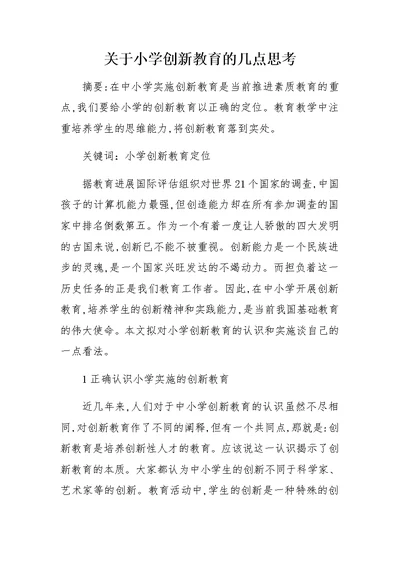 关于小学创新教育的几点思考

摘要:在中小学实施创新教育是当前推进素质教育的重点,我们要给小学的创新教育以正确的定位。教育教学中注重培养学生的思维能力,将创新教育落到实处。

关键词:小学创新教育定位

据教育进展国际评估组织对世界21个国家的调查,中国孩子的计算机能力最强,但创造能力却在所有参加调查的国家中排名倒数第五。作为一个有着一度让人骄傲的四大发明的古国来说,创新已不能不被重视。创新能力是一个民族进步的灵魂,是一个国家兴旺发达的不竭动力。而担负着这一历史任务的正是我们教育工作者。因此,在中小学开展创新教育,培养学生的创新精神和实践能力,是当前我国基础教育的伟大使命。本文拟对小学创新教育的认识和实施谈自己的一点看法。

1正确认识小学实施的创新教育

近几年来,人们对于中小学创新教育的认识虽然不尽相同,对创新教育作了不同的阐释,但有一个共同点,那就是:创新教育是培养创新性人才的教育。应该说这一认识揭示了创新教育的本质。大家都认为中小学生的创新不同于科学家、艺术家等的创新。教育活动中,学生的创新是一种特殊的创